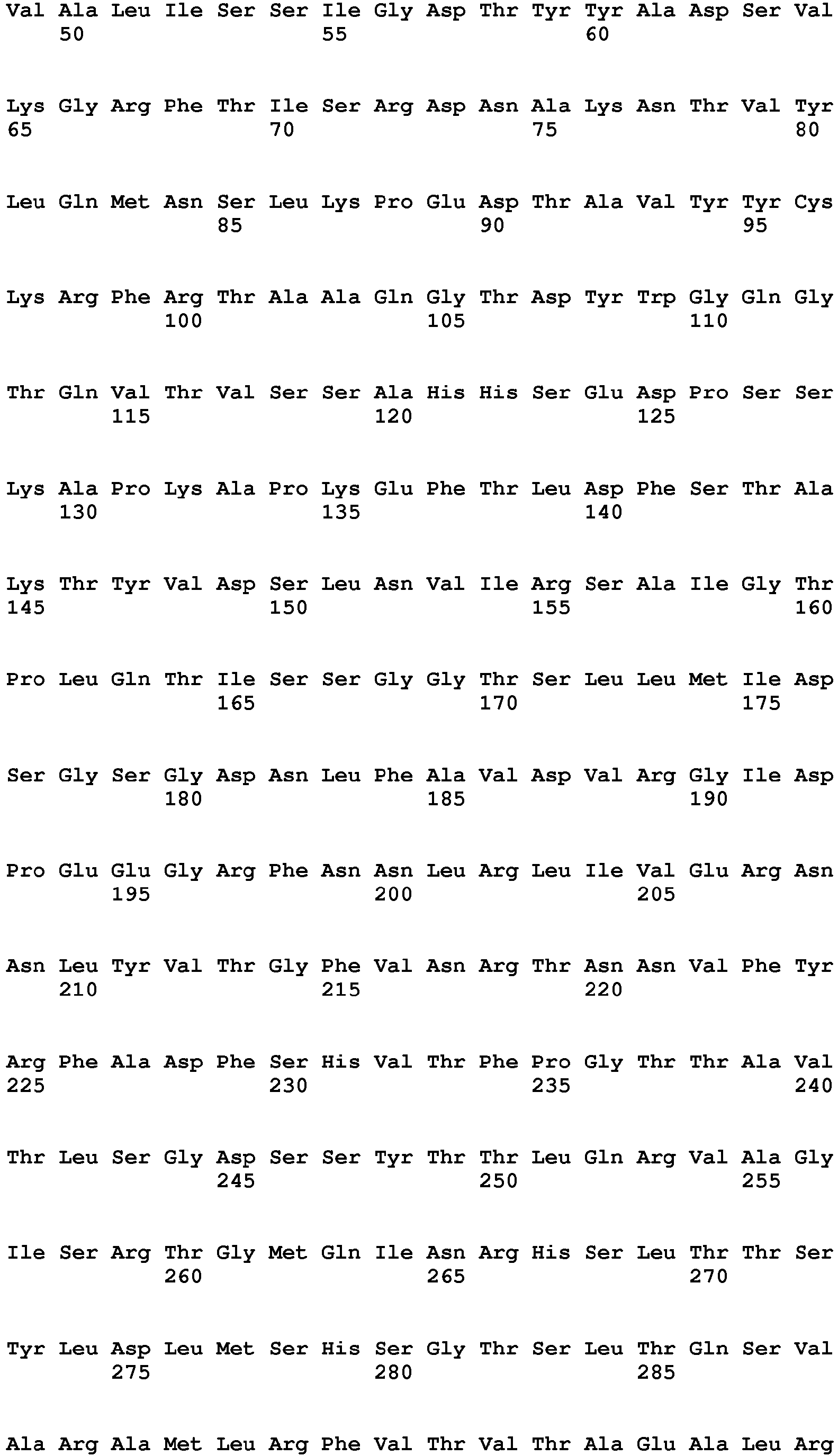 Val Ala Leu Ile Ser Ser Ile Gly Asp Thr Tyr Tyr Ala Asp Ser Val
50 55 60

Lys Gly Arg Phe Thr Ile Ser Arg Asp Asn Ala Lys Asn Thr Val Tyr
65 70 75 80

Leu Gln Met Asn Ser Leu Lys Pro Glu Asp Thr Ala Val Tyr Tyr Cys
85 90 95

Lys Arg Phe Arg Thr Ala Ala Gln Gly Thr Asp Tyr Trp Gly Gln Gly
100 105 110

Thr Gln Val Thr Val Ser Ser Ala His His Ser Glu Asp Pro Ser Ser
115 120 125

Lys Ala Pro Lys Ala Pro Lys Glu Phe Thr Leu Asp Phe Ser Thr Ala
130 135 140

Lys Thr Tyr Val Asp Ser Leu Asn Val Ile Arg Ser Ala Ile Gly Thr
145 150 155 160

Pro Leu Gln Thr Ile Ser Ser Gly Gly Thr Ser Leu Leu Met Ile Asp
165 170 175

Ser Gly Ser Gly Asp Asn Leu Phe Ala Val Asp Val Arg Gly Ile Asp
180 185 190

Pro Glu Glu Gly Arg Phe Asn Asn Leu Arg Leu Ile Val Glu Arg Asn
195 200 205

Asn Leu Tyr Val Thr Gly Phe Val Asn Arg Thr Asn Asn Val Phe Tyr
210 215 220

Arg Phe Ala Asp Phe Ser His Val Thr Phe Pro Gly Thr Thr Ala Val
225 230 235 240

Thr Leu Ser Gly Asp Ser Ser Tyr Thr Thr Leu Gln Arg Val Ala Gly
245 250 255

Ile Ser Arg Thr Gly Met Gln Ile Asn Arg His Ser Leu Thr Thr Ser
260 265 270

Tyr Leu Asp Leu Met Ser His Ser Gly Thr Ser Leu Thr Gln Ser Val
275 280 285

Ala Arg Ala Met Leu Arg Phe Val Thr Val Thr Ala Glu Ala Leu Arg